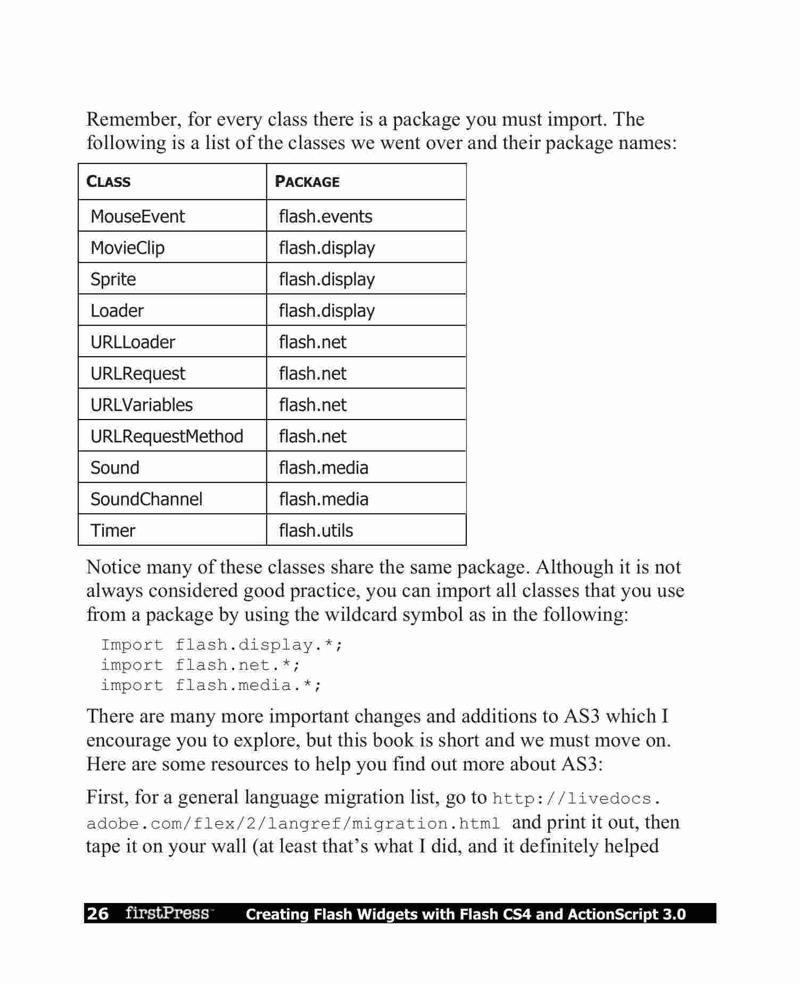 Remember, for every class there is a package you must import. The following is a list of the classes we went over and their package names:

| CLASS | PACKAGE |
|---|---|
| MouseEvent | flash.events |
| MovieClip | flash.display |
| Sprite | flash.display |
| Loader | flash.display |
| URLLoader | flash.net |
| URLRequest | flash.net |
| URLVariables | flash.net |
| URLRequestMethod | flash.net |
| Sound | flash.media |
| SoundChannel | flash.media |
| Timer | flash.utils |

Notice many of these classes share the same package. Although it is not always considered good practice, you can import all classes that you use from a package by using the wildcard symbol as in the following:

Import flash.display.*;
import flash.net.*;
import flash.media.*;

There are many more important changes and additions to AS3 which I encourage you to explore, but this book is short and we must move on. Here are some resources to help you find out more about AS3:

First, for a general language migration list, go to http://livedocs.adobe.com/flex/2/langref/migration.html and print it out, then tape it on your wall (at least that's what I did, and it definitely helped

26 firstPress Creating Flash Widgets with Flash CS4 and ActionScript 3.0